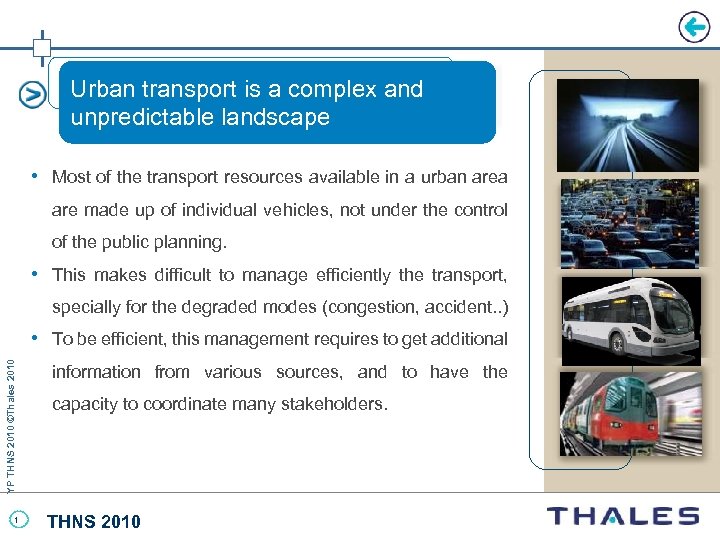 Urban transport is a complex and unpredictable landscape

• Most of the transport resources available in a urban area are made up of individual vehicles, not under the control of the public planning.

• This makes difficult to manage efficiently the transport, specially for the degraded modes (congestion, accident..)

• To be efficient, this management requires to get additional information from various sources, and to have the capacity to coordinate many stakeholders.

YP THNS 2010 ©Thales 2010

1 THNS 2010

THALES